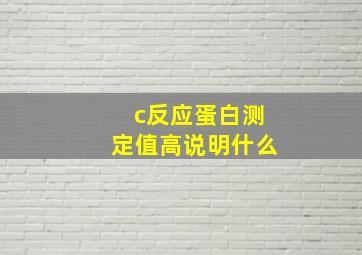 c反应蛋白测定值高说明什么